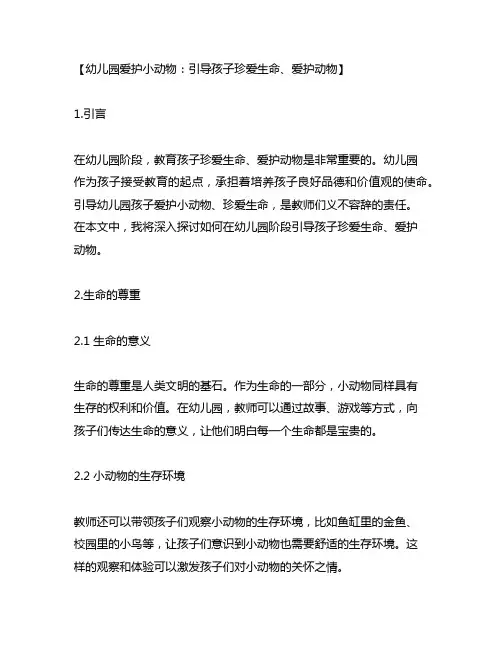 【幼儿园爱护小动物：引导孩子珍爱生命、爱护动物】

1.引言

在幼儿园阶段，教育孩子珍爱生命、爱护动物是非常重要的。幼儿园作为孩子接受教育的起点，承担着培养孩子良好品德和价值观的使命。引导幼儿园孩子爱护小动物、珍爱生命，是教师们义不容辞的责任。在本文中，我将深入探讨如何在幼儿园阶段引导孩子珍爱生命、爱护动物。

2.生命的尊重

2.1 生命的意义

生命的尊重是人类文明的基石。作为生命的一部分，小动物同样具有生存的权利和价值。在幼儿园，教师可以通过故事、游戏等方式，向孩子们传达生命的意义，让他们明白每一个生命都是宝贵的。

2.2 小动物的生存环境

教师还可以带领孩子们观察小动物的生存环境，比如鱼缸里的金鱼、校园里的小鸟等，让孩子们意识到小动物也需要舒适的生存环境。这样的观察和体验可以激发孩子们对小动物的关怀之情。